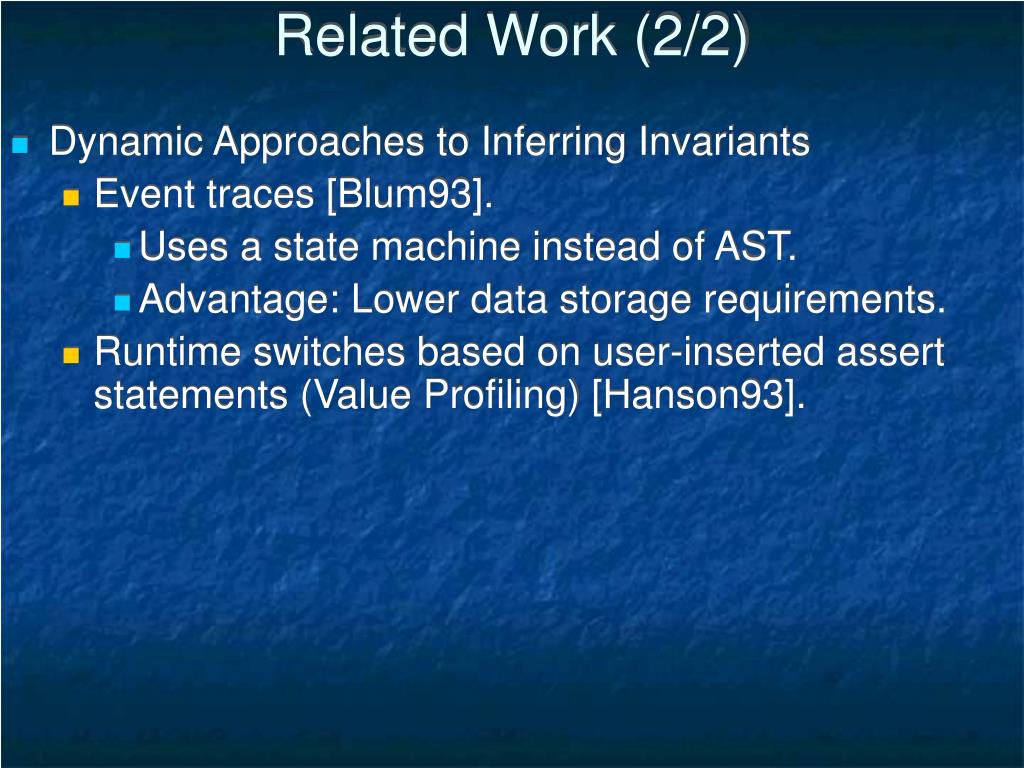 Related Work (2/2)

Dynamic Approaches to Inferring Invariants

Event traces [Blum93].

Uses a state machine instead of AST.

Advantage: Lower data storage requirements.

Runtime switches based on user-inserted assert statements (Value Profiling) [Hanson93].